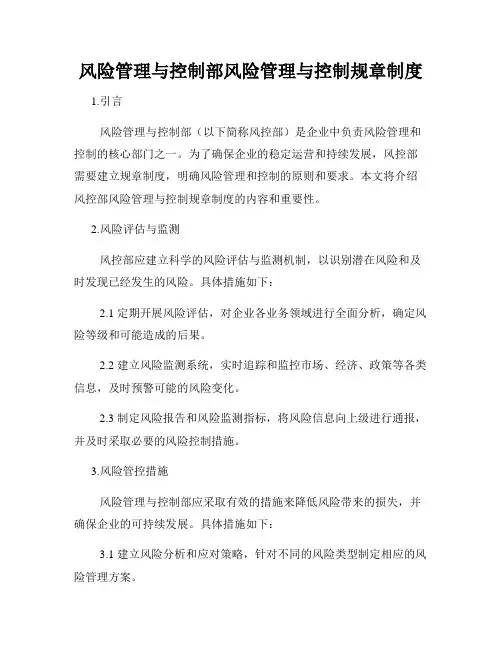 风险管理与控制部风险管理与控制规章制度

1.引言

风险管理与控制部（以下简称风控部）是企业中负责风险管理和控制的核心部门之一。为了确保企业的稳定运营和持续发展，风控部需要建立规章制度，明确风险管理和控制的原则和要求。本文将介绍风控部风险管理与控制规章制度的内容和重要性。

2.风险评估与监测

风控部应建立科学的风险评估与监测机制，以识别潜在风险和及时发现已经发生的风险。具体措施如下：

2.1 定期开展风险评估，对企业各业务领域进行全面分析，确定风险等级和可能造成的后果。

2.2 建立风险监测系统，实时追踪和监控市场、经济、政策等各类信息，及时预警可能的风险变化。

2.3 制定风险报告和风险监测指标，将风险信息向上级进行通报，并及时采取必要的风险控制措施。

3.风险管控措施

风险管理与控制部应采取有效的措施来降低风险带来的损失，并确保企业的可持续发展。具体措施如下：

3.1 建立风险分析和应对策略，针对不同的风险类型制定相应的风险管理方案。